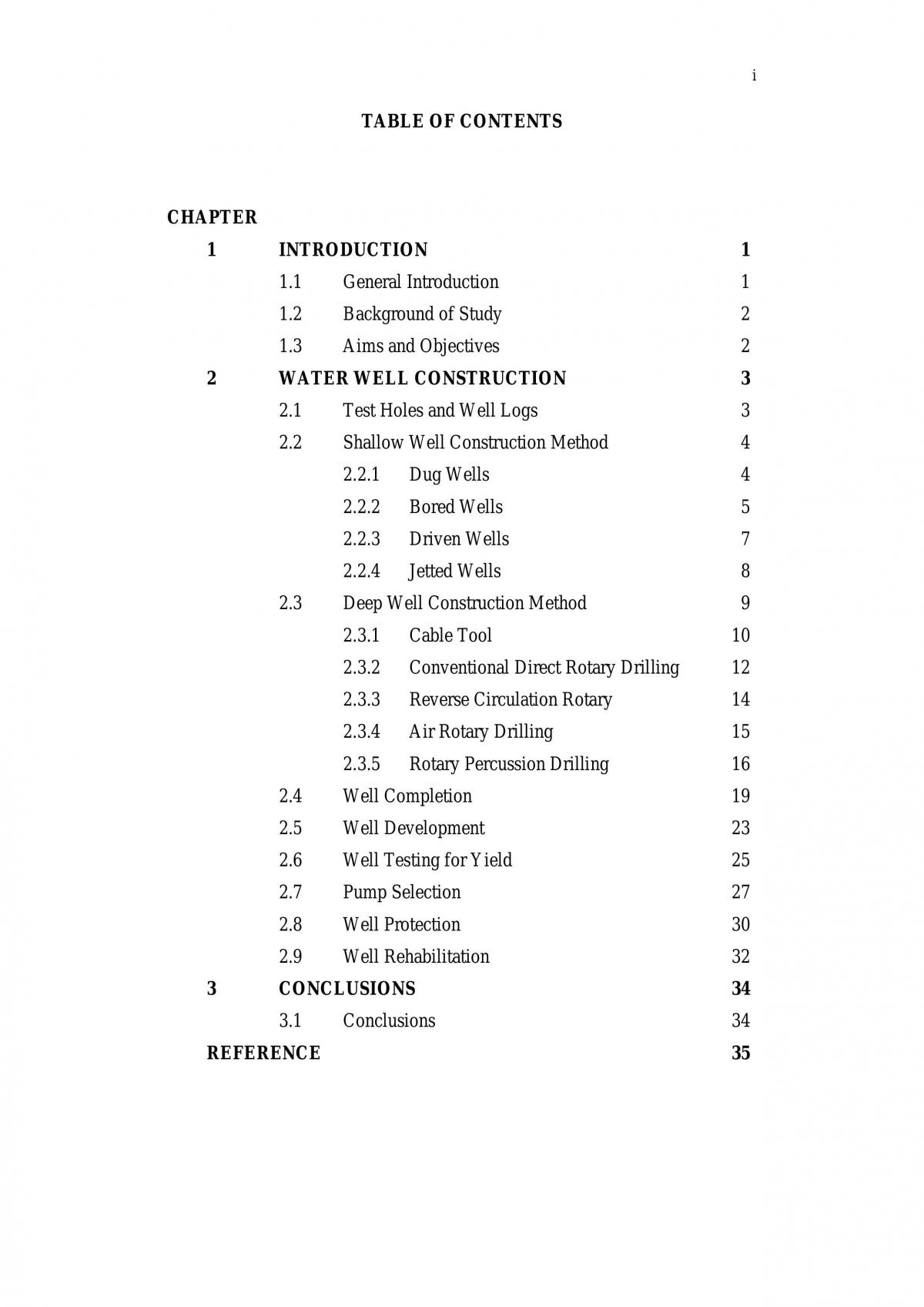 i

TABLE OF CONTENTS

CHAPTER

1 INTRODUCTION 1
1.1 General Introduction 1
1.2 Background of Study 2
1.3 Aims and Objectives 2
2 WATER WELL CONSTRUCTION 3
2.1 Test Holes and Well Logs 3
2.2 Shallow Well Construction Method 4
2.2.1 Dug Wells 4
2.2.2 Bored Wells 5
2.2.3 Driven Wells 7
2.2.4 Jetted Wells 8
2.3 Deep Well Construction Method 9
2.3.1 Cable Tool 10
2.3.2 Conventional Direct Rotary Drilling 12
2.3.3 Reverse Circulation Rotary 14
2.3.4 Air Rotary Drilling 15
2.3.5 Rotary Percussion Drilling 16
2.4 Well Completion 19
2.5 Well Development 23
2.6 Well Testing for Yield 25
2.7 Pump Selection 27
2.8 Well Protection 30
2.9 Well Rehabilitation 32
3 CONCLUSIONS 34
3.1 Conclusions 34
REFERENCE 35